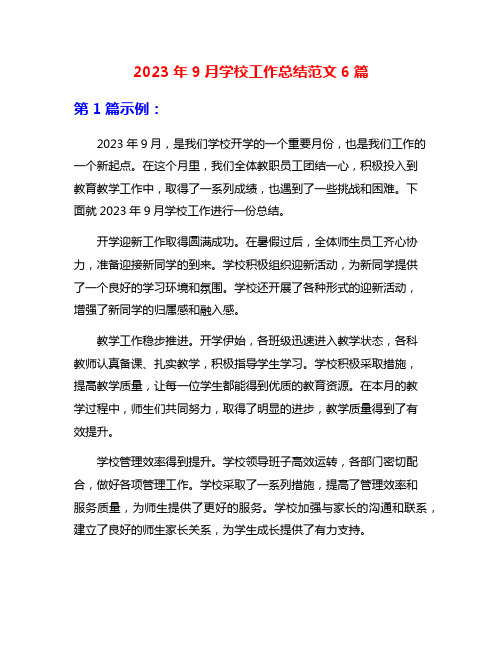 2023 年 9 月学校工作总结范文 6 篇

第 1 篇示例：

2023 年 9 月，是我们学校开学的一个重要月份，也是我们工作的一个新起点。在这个月里，我们全体教职员工团结一心，积极投入到教育教学工作中，取得了一系列成绩，也遇到了一些挑战和困难。下面就 2023 年 9 月学校工作进行一份总结。

开学迎新工作取得圆满成功。在暑假过后，全体师生员工齐心协力，准备迎接新同学的到来。学校积极组织迎新活动，为新同学提供了一个良好的学习环境和氛围。学校还开展了各种形式的迎新活动，增强了新同学的归属感和融入感。

教学工作稳步推进。开学伊始，各班级迅速进入教学状态，各科教师认真备课、扎实教学，积极指导学生学习。学校积极采取措施，提高教学质量，让每一位学生都能得到优质的教育资源。在本月的教学过程中，师生们共同努力，取得了明显的进步，教学质量得到了有效提升。

学校管理效率得到提升。学校领导班子高效运转，各部门密切配合，做好各项管理工作。学校采取了一系列措施，提高了管理效率和服务质量，为师生提供了更好的服务。学校加强与家长的沟通和联系，建立了良好的师生家长关系，为学生成长提供了有力支持。